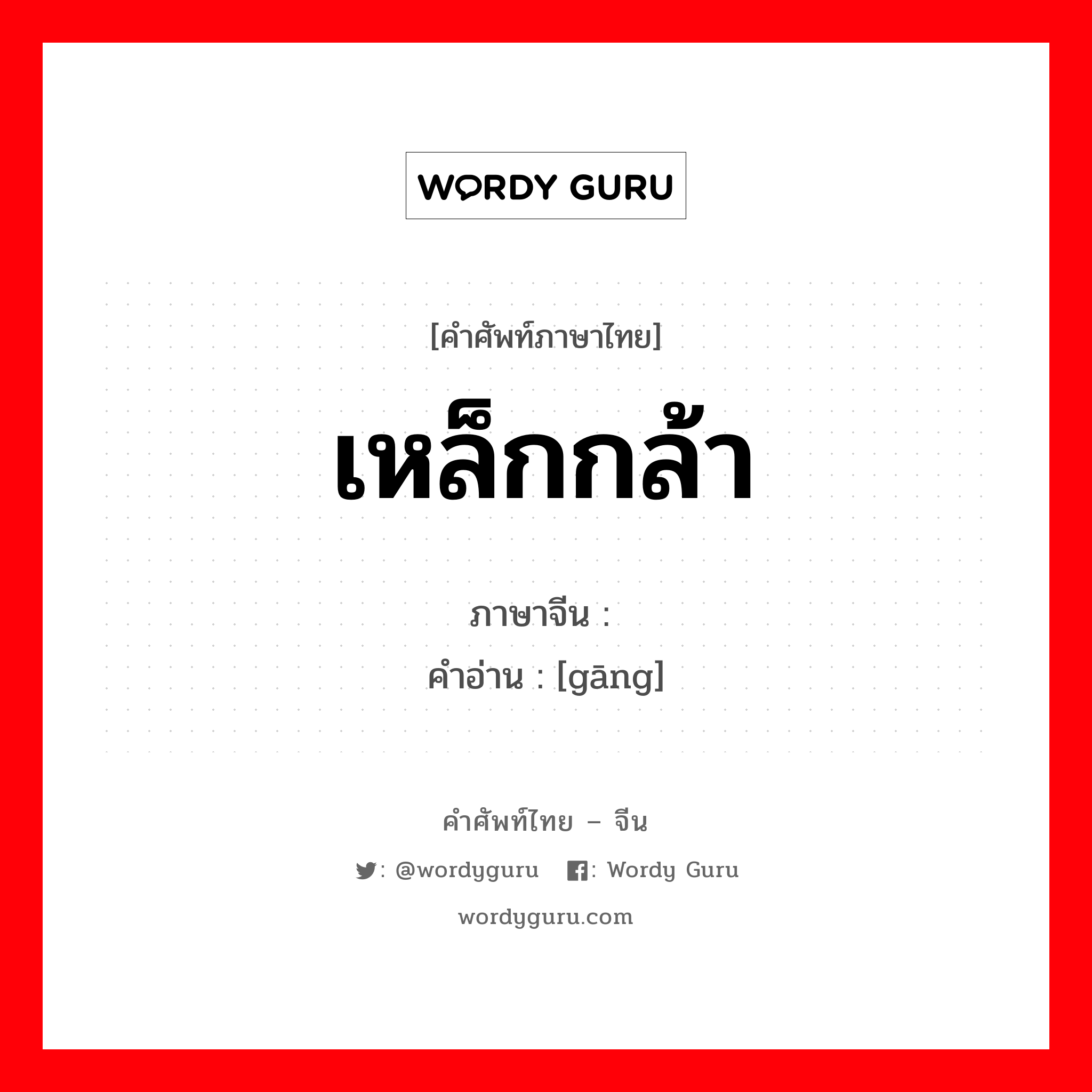 WORDY GURU

[คำศัพท์ภาษาไทย]

เหล็กกล้า

ภาษาจีน :
คำอ่าน : [gāng]

คำศัพท์ไทย – จีน

: @wordyguru : Wordy Guru

wordyguru.com